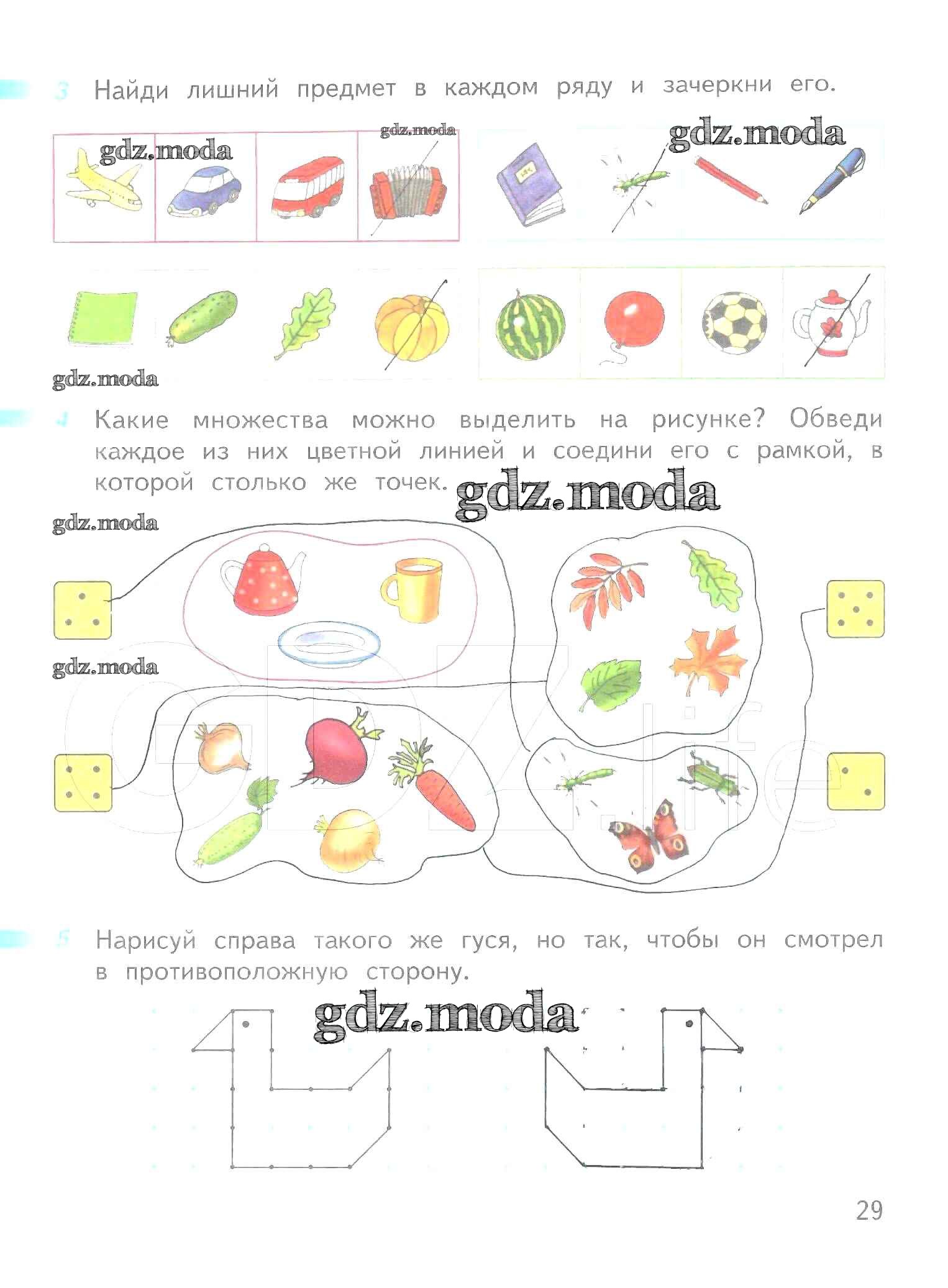 3 Найди лишний предмет в каждом ряду и зачеркни его.

gdz.moda gdz.moda gdz.moda

gdz.moda

4 Какие множества можно выделить на рисунке? Обведи каждое из них цветной линией и соедини его с рамкой, в которой столько же точек.

gdz.moda

gdz.moda

gdz.moda

5 Нарисуй справа такого же гуся, но так, чтобы он смотрел в противоположную сторону.

gdz.moda

29